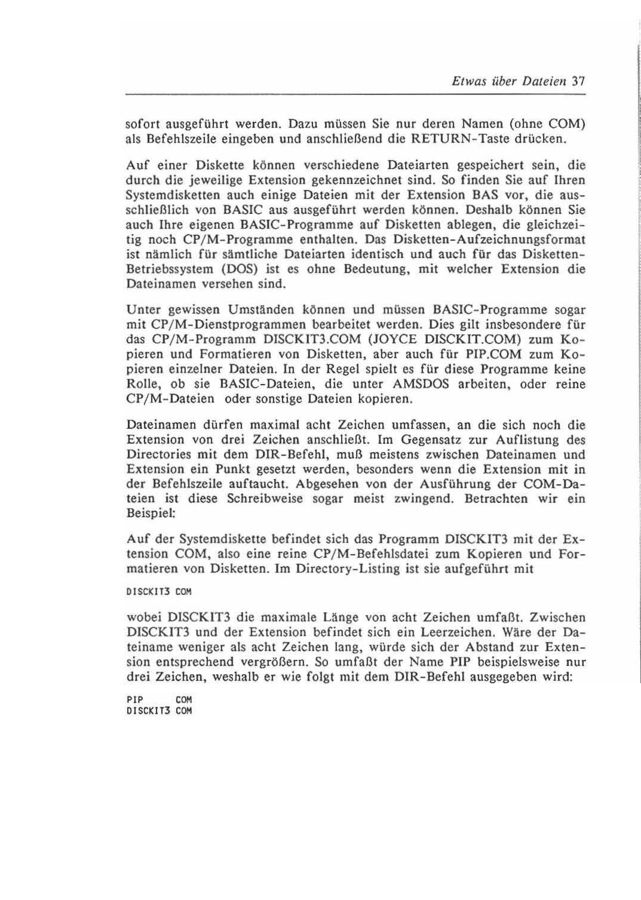 Etwas über Dateien 37

sofort ausgeführt werden. Dazu müssen Sie nur deren Namen (ohne COM) als Befehlszeile eingeben und anschließend die RETURN-Taste drücken.

Auf einer Diskette können verschiedene Dateiarten gespeichert sein, die durch die jeweilige Extension gekennzeichnet sind. So finden Sie auf Ihren Systemdisketten auch einige Dateien mit der Extension BAS vor, die ausschließlich von BASIC aus ausgeführt werden können. Deshalb können Sie auch Ihre eigenen BASIC-Programme auf Disketten ablegen, die gleichzeitig noch CP/M-Programme enthalten. Das Disketten-Aufzeichnungsformat ist nämlich für sämtliche Dateiarten identisch und auch für das Disketten-Betriebssystem (DOS) ist es ohne Bedeutung, mit welcher Extension die Dateinamen versehen sind.

Unter gewissen Umständen können und müssen BASIC-Programme sogar mit CP/M-Dienstprogrammen bearbeitet werden. Dies gilt insbesondere für das CP/M-Programm DISCKIT3.COM (JOYCE DISCKIT.COM) zum Kopieren und Formatieren von Disketten, aber auch für PIP.COM zum Kopieren einzelner Dateien. In der Regel spielt es für diese Programme keine Rolle, ob sie BASIC-Dateien, die unter AMSDOS arbeiten, oder reine CP/M-Dateien oder sonstige Dateien kopieren.

Dateinamen dürfen maximal acht Zeichen umfassen, an die sich noch die Extension von drei Zeichen anschließt. Im Gegensatz zur Auflistung des Directories mit dem DIR-Befehl, muß meistens zwischen Dateinamen und Extension ein Punkt gesetzt werden, besonders wenn die Extension mit in der Befehlszeile auftaucht. Abgesehen von der Ausführung der COM-Dateien ist diese Schreibweise sogar meist zwingend. Betrachten wir ein Beispiel:

Auf der Systemdiskette befindet sich das Programm DISCKIT3 mit der Extension COM, also eine reine CP/M-Befehlsdatei zum Kopieren und Formatieren von Disketten. Im Directory-Listing ist sie aufgeführt mit

DISCKIT3 COM

wobei DISCKIT3 die maximale Länge von acht Zeichen umfaßt. Zwischen DISCKIT3 und der Extension befindet sich ein Leerzeichen. Wäre der Dateiname weniger als acht Zeichen lang, würde sich der Abstand zur Extension entsprechend vergrößern. So umfaßt der Name PIP beispielsweise nur drei Zeichen, weshalb er wie folgt mit dem DIR-Befehl ausgegeben wird:

PIP      COM
DISCKIT3 COM